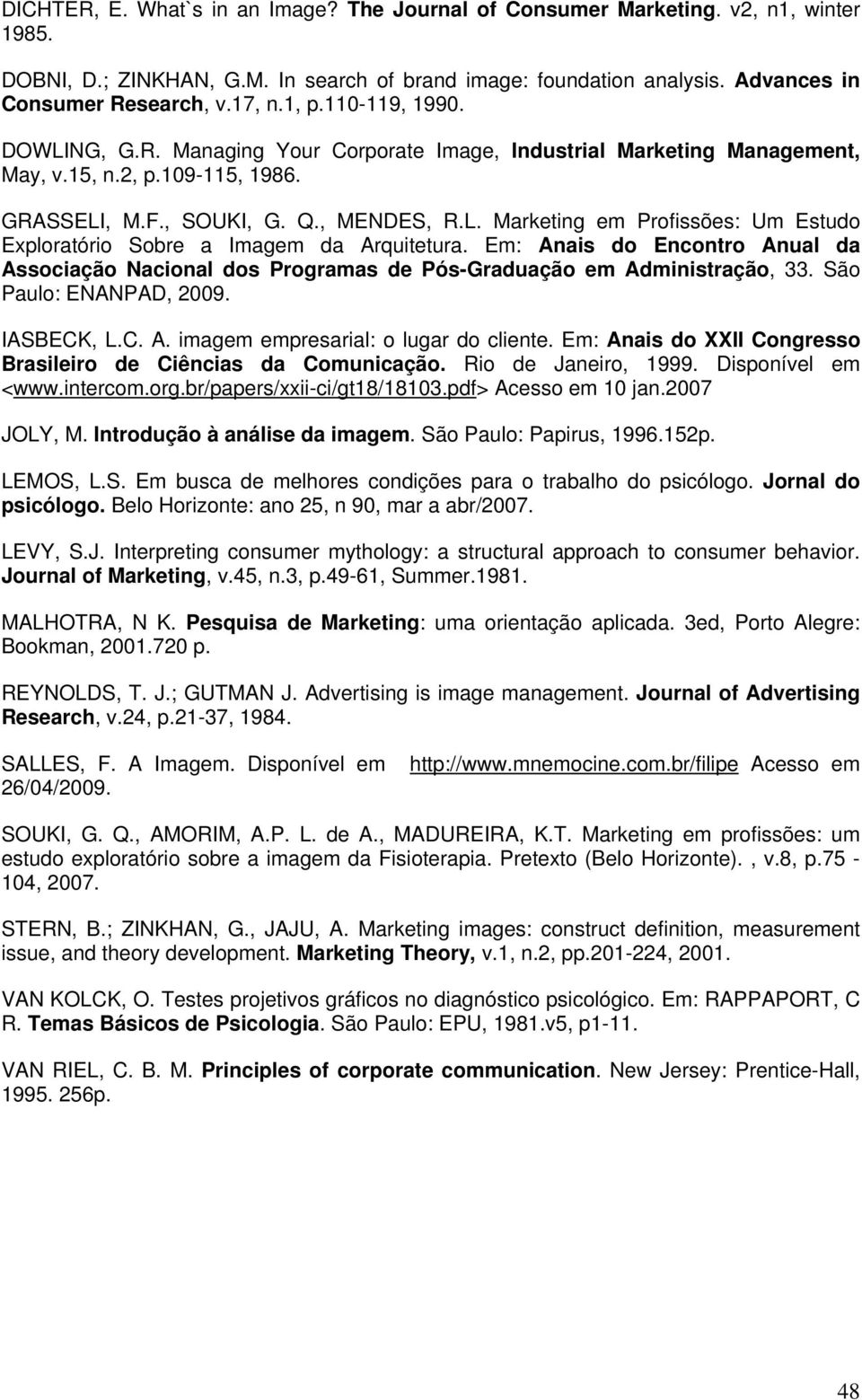 DICHTER, E. What`s in an Image? The Journal of Consumer Marketing. v2, n1, winter 1985.

DOBNI, D.; ZINKHAN, G.M. In search of brand image: foundation analysis. Advances in Consumer Research, v.17, n.1, p.110-119, 1990.

DOWLING, G.R. Managing Your Corporate Image, Industrial Marketing Management, May, v.15, n.2, p.109-115, 1986.

GRASSELI, M.F., SOUKI, G. Q., MENDES, R.L. Marketing em Profissões: Um Estudo Exploratório Sobre a Imagem da Arquitetura. Em: Anais do Encontro Anual da Associação Nacional dos Programas de Pós-Graduação em Administração, 33. São Paulo: ENANPAD, 2009.

IASBECK, L.C. A. imagem empresarial: o lugar do cliente. Em: Anais do XXII Congresso Brasileiro de Ciências da Comunicação. Rio de Janeiro, 1999. Disponível em <www.intercom.org.br/papers/xxii-ci/gt18/18103.pdf> Acesso em 10 jan.2007

JOLY, M. Introdução à análise da imagem. São Paulo: Papirus, 1996.152p.

LEMOS, L.S. Em busca de melhores condições para o trabalho do psicólogo. Jornal do psicólogo. Belo Horizonte: ano 25, n 90, mar a abr/2007.

LEVY, S.J. Interpreting consumer mythology: a structural approach to consumer behavior. Journal of Marketing, v.45, n.3, p.49-61, Summer.1981.

MALHOTRA, N K. Pesquisa de Marketing: uma orientação aplicada. 3ed, Porto Alegre: Bookman, 2001.720 p.

REYNOLDS, T. J.; GUTMAN J. Advertising is image management. Journal of Advertising Research, v.24, p.21-37, 1984.

SALLES, F. A Imagem. Disponível em http://www.mnemocine.com.br/filipe Acesso em 26/04/2009.

SOUKI, G. Q., AMORIM, A.P. L. de A., MADUREIRA, K.T. Marketing em profissões: um estudo exploratório sobre a imagem da Fisioterapia. Pretexto (Belo Horizonte). , v.8, p.75 - 104, 2007.

STERN, B.; ZINKHAN, G., JAJU, A. Marketing images: construct definition, measurement issue, and theory development. Marketing Theory, v.1, n.2, pp.201-224, 2001.

VAN KOLCK, O. Testes projetivos gráficos no diagnóstico psicológico. Em: RAPPAPORT, C R. Temas Básicos de Psicologia. São Paulo: EPU, 1981.v5, p1-11.

VAN RIEL, C. B. M. Principles of corporate communication. New Jersey: Prentice-Hall, 1995. 256p.

48